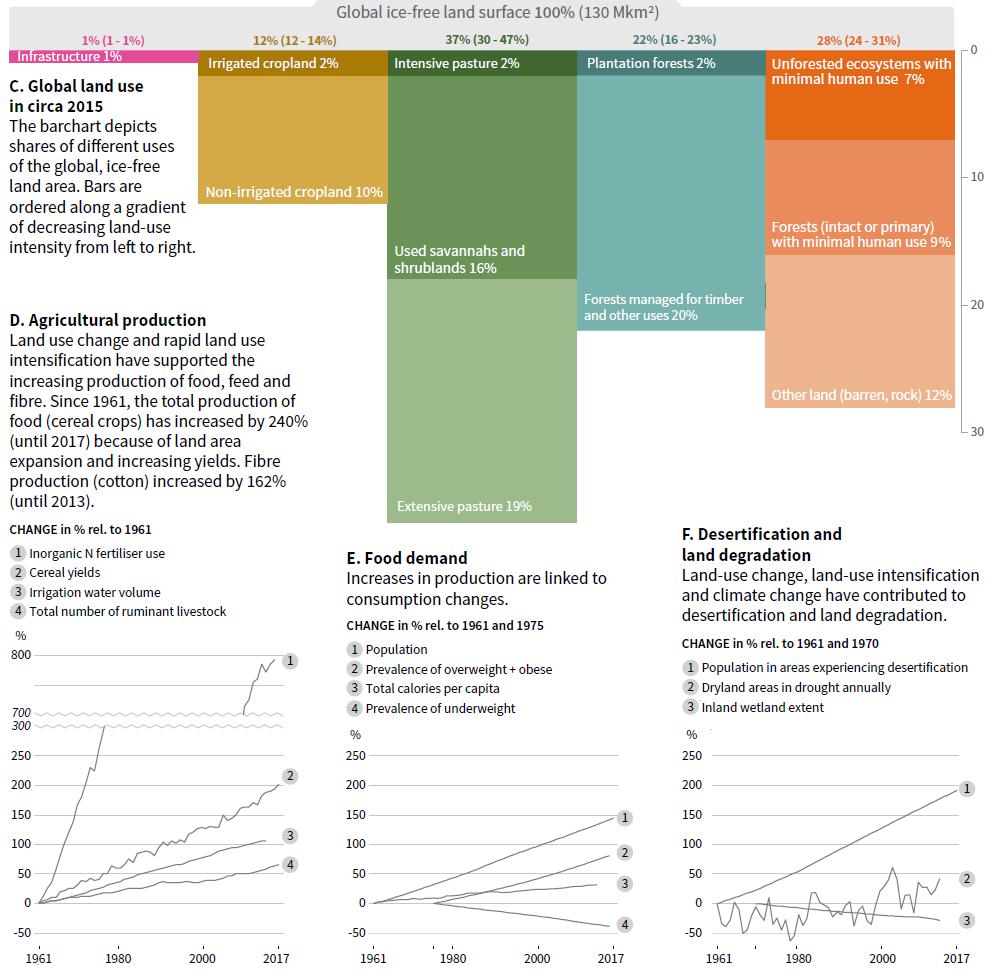 Global ice-free land surface 100% (130 Mkm²)

1% (1 - 1%)
Infrastructure 1%

12% (12 - 14%)
Irrigated cropland 2%
Non-irrigated cropland 10%

37% (30 - 47%)
Intensive pasture 2%
Used savannahs and shrublands 16%
Extensive pasture 19%

22% (16 - 23%)
Plantation forests 2%
Forests managed for timber and other uses 20%

28% (24 - 31%)
Unforested ecosystems with minimal human use 7%
Forests (intact or primary) with minimal human use 9%
Other land (barren, rock) 12%

0
10
20
30

C. Global land use in circa 2015
The barchart depicts shares of different uses of the global, ice-free land area. Bars are ordered along a gradient of decreasing land-use intensity from left to right.

D. Agricultural production
Land use change and rapid land use intensification have supported the increasing production of food, feed and fibre. Since 1961, the total production of food (cereal crops) has increased by 240% (until 2017) because of land area expansion and increasing yields. Fibre production (cotton) increased by 162% (until 2013).

CHANGE in % rel. to 1961
1 Inorganic N fertiliser use
2 Cereal yields
3 Irrigation water volume
4 Total number of ruminant livestock

%
800
700
300
250
200
150
100
50
0
-50
1961 1980 2000 2017
1 2 3 4

E. Food demand
Increases in production are linked to consumption changes.

CHANGE in % rel. to 1961 and 1975
1 Population
2 Prevalence of overweight + obese
3 Total calories per capita
4 Prevalence of underweight

%
250
200
150
100
50
0
-50
1961 1980 2000 2017
1 2 3 4

F. Desertification and land degradation
Land-use change, land-use intensification and climate change have contributed to desertification and land degradation.

CHANGE in % rel. to 1961 and 1970
1 Population in areas experiencing desertification
2 Dryland areas in drought annually
3 Inland wetland extent

%
250
200
150
100
50
0
-50
1961 1980 2000 2017
1 2 3